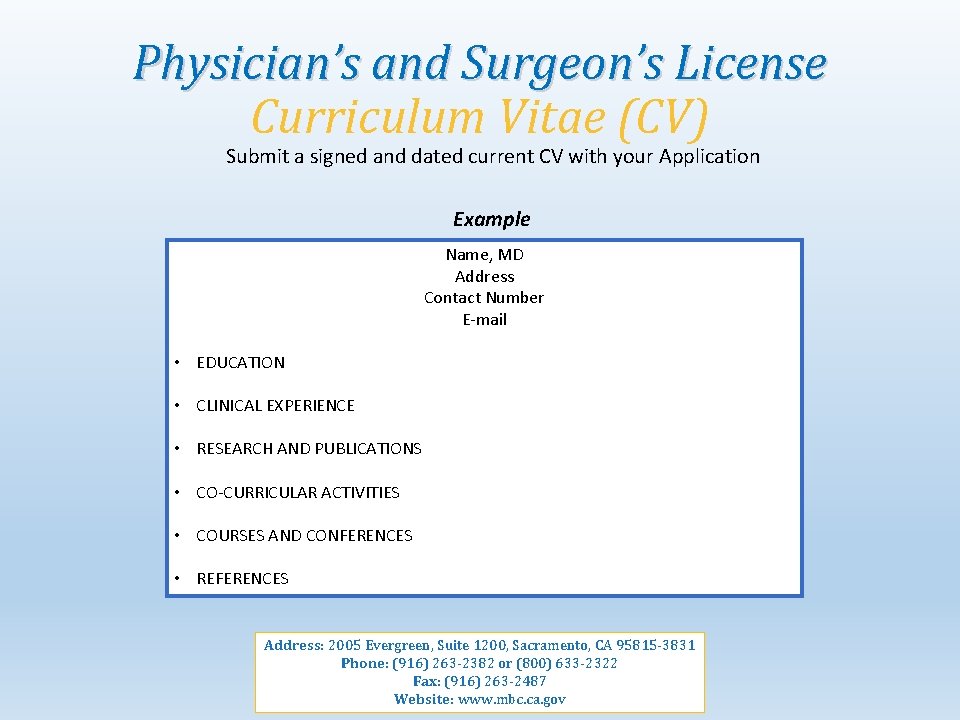 Physician's and Surgeon's License
Curriculum Vitae (CV)
Submit a signed and dated current CV with your Application

Example

Name, MD
Address
Contact Number
E-mail

• EDUCATION

• CLINICAL EXPERIENCE

• RESEARCH AND PUBLICATIONS

• CO-CURRICULAR ACTIVITIES

• COURSES AND CONFERENCES

• REFERENCES

Address: 2005 Evergreen, Suite 1200, Sacramento, CA 95815-3831
Phone: (916) 263-2382 or (800) 633-2322
Fax: (916) 263-2487
Website: www.mbc.ca.gov